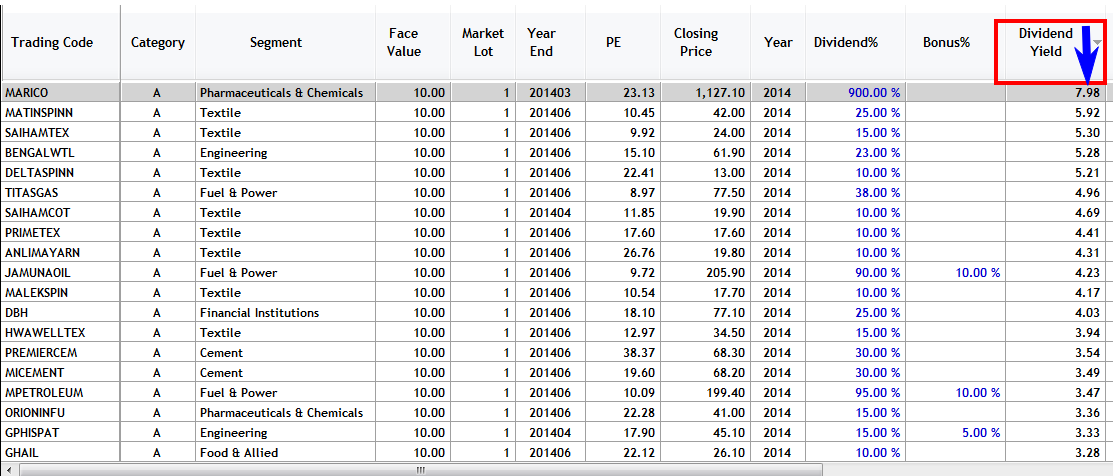 | Trading Code | Category | Segment | Face Value | Market Lot | Year End | PE | Closing Price | Year | Dividend% | Bonus% | Dividend Yield |
|---|---|---|---|---|---|---|---|---|---|---|---|
| MARICO | A | Pharmaceuticals & Chemicals | 10.00 | 1 | 201403 | 23.13 | 1,127.10 | 2014 | 900.00 % | | 7.98 |
| MATINSPINN | A | Textile | 10.00 | 1 | 201406 | 10.45 | 42.00 | 2014 | 25.00 % | | 5.92 |
| SAIHAMTEX | A | Textile | 10.00 | 1 | 201406 | 9.92 | 24.00 | 2014 | 15.00 % | | 5.30 |
| BENGALWTL | A | Engineering | 10.00 | 1 | 201406 | 15.10 | 61.90 | 2014 | 23.00 % | | 5.28 |
| DELTASPINN | A | Textile | 10.00 | 1 | 201406 | 22.41 | 13.00 | 2014 | 10.00 % | | 5.21 |
| TITASGAS | A | Fuel & Power | 10.00 | 1 | 201406 | 8.97 | 77.50 | 2014 | 38.00 % | | 4.96 |
| SAIHAMCOT | A | Textile | 10.00 | 1 | 201404 | 11.85 | 19.90 | 2014 | 10.00 % | | 4.69 |
| PRIMETEX | A | Textile | 10.00 | 1 | 201406 | 17.60 | 17.60 | 2014 | 10.00 % | | 4.41 |
| ANLIMAYARN | A | Textile | 10.00 | 1 | 201406 | 26.76 | 19.80 | 2014 | 10.00 % | | 4.31 |
| JAMUNAOIL | A | Fuel & Power | 10.00 | 1 | 201406 | 9.72 | 205.90 | 2014 | 90.00 % | 10.00 % | 4.23 |
| MALEKSPIN | A | Textile | 10.00 | 1 | 201406 | 10.54 | 17.70 | 2014 | 10.00 % | | 4.17 |
| DBH | A | Financial Institutions | 10.00 | 1 | 201406 | 18.10 | 77.10 | 2014 | 25.00 % | | 4.03 |
| HWAWELLTEX | A | Textile | 10.00 | 1 | 201406 | 12.97 | 34.50 | 2014 | 15.00 % | | 3.94 |
| PREMIERCEM | A | Cement | 10.00 | 1 | 201406 | 38.37 | 68.30 | 2014 | 30.00 % | | 3.54 |
| MICEMENT | A | Cement | 10.00 | 1 | 201406 | 19.60 | 68.20 | 2014 | 30.00 % | | 3.49 |
| MPETROLEUM | A | Fuel & Power | 10.00 | 1 | 201406 | 10.09 | 199.40 | 2014 | 95.00 % | 10.00 % | 3.47 |
| ORIONINFU | A | Pharmaceuticals & Chemicals | 10.00 | 1 | 201406 | 22.28 | 41.00 | 2014 | 15.00 % | | 3.36 |
| GPHISPAT | A | Engineering | 10.00 | 1 | 201404 | 17.90 | 45.10 | 2014 | 15.00 % | 5.00 % | 3.33 |
| GHAIL | A | Food & Allied | 10.00 | 1 | 201406 | 22.12 | 26.10 | 2014 | 10.00 % | | 3.28 |